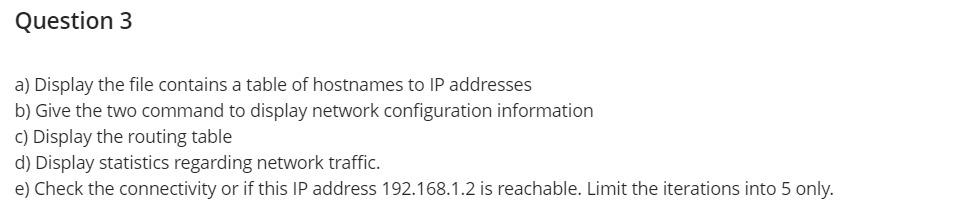 Question 3

a) Display the file contains a table of hostnames to IP addresses
b) Give the two command to display network configuration information
c) Display the routing table
d) Display statistics regarding network traffic.
e) Check the connectivity or if this IP address 192.168.1.2 is reachable. Limit the iterations into 5 only.